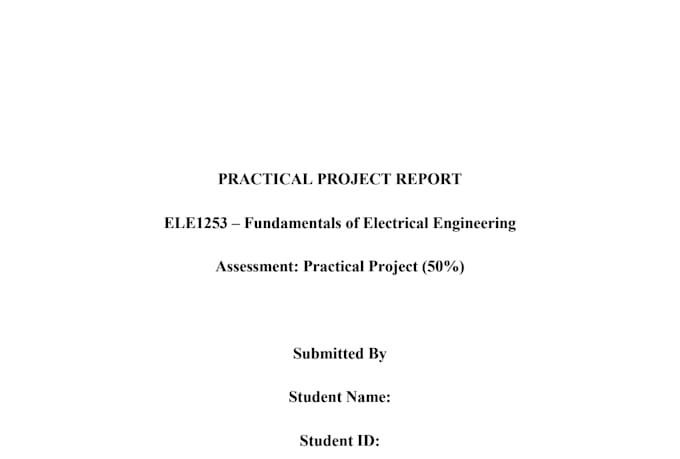 PRACTICAL PROJECT REPORT

ELE1253 – Fundamentals of Electrical Engineering

Assessment: Practical Project (50%)

Submitted By

Student Name:

Student ID: